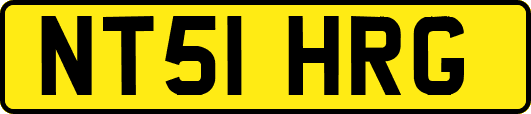 NT51 HRG